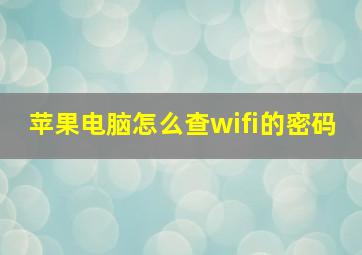 苹果电脑怎么查wifi的密码